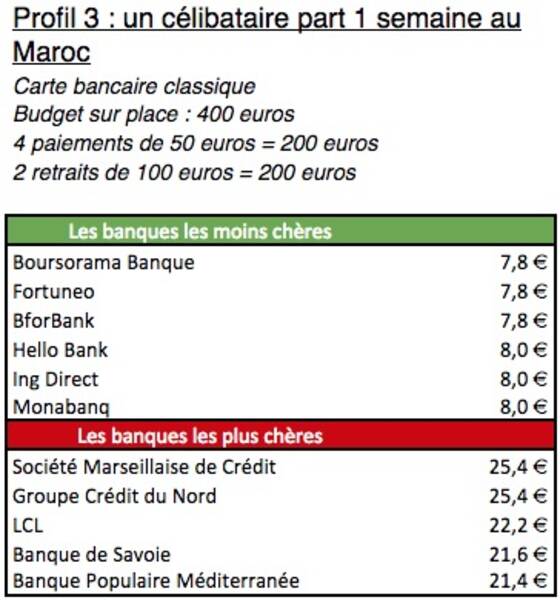 Profil 3 : un célibataire part 1 semaine au Maroc

Carte bancaire classique
Budget sur place : 400 euros
4 paiements de 50 euros = 200 euros
2 retraits de 100 euros = 200 euros

| Les banques les moins chères | |
|---|---|
| Boursorama Banque | 7,8 € |
| Fortuneo | 7,8 € |
| BforBank | 7,8 € |
| Hello Bank | 8,0 € |
| Ing Direct | 8,0 € |
| Monabanq | 8,0 € |
| **Les banques les plus chères** | |
| Société Marseillaise de Crédit | 25,4 € |
| Groupe Crédit du Nord | 25,4 € |
| LCL | 22,2 € |
| Banque de Savoie | 21,6 € |
| Banque Populaire Méditerranée | 21,4 € |